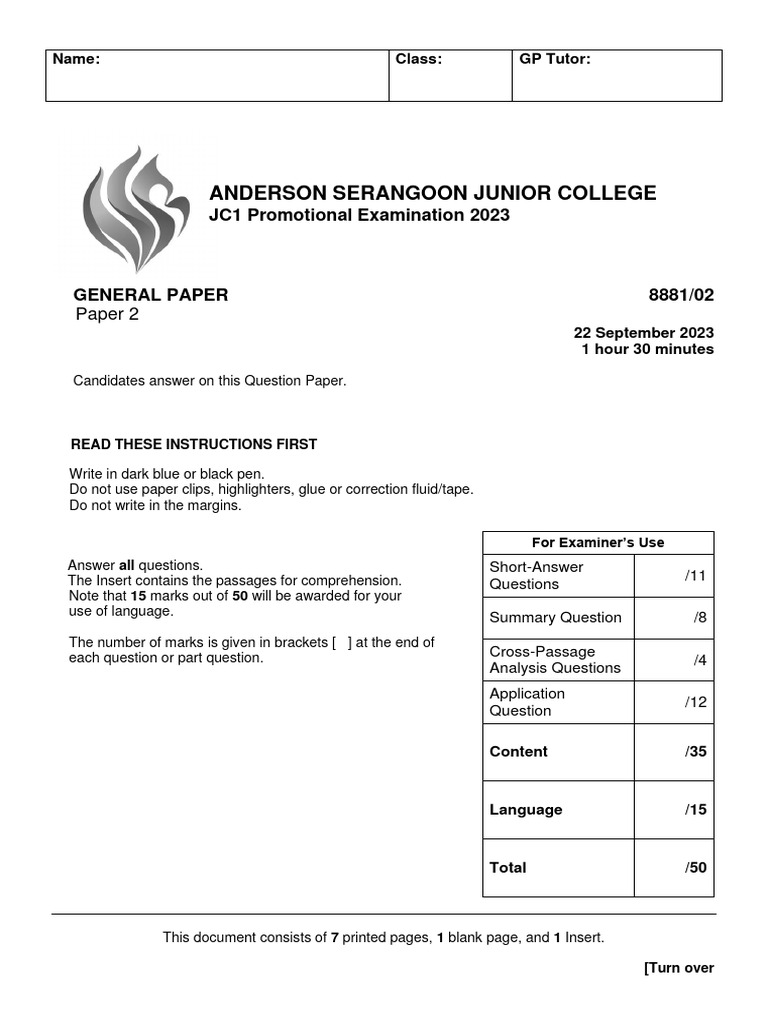 | Name: | Class: | GP Tutor: |
|---|---|---|

ANDERSON SERANGOON JUNIOR COLLEGE
JC1 Promotional Examination 2023

GENERAL PAPER
Paper 2

8881/02

22 September 2023
1 hour 30 minutes

Candidates answer on this Question Paper.

READ THESE INSTRUCTIONS FIRST

Write in dark blue or black pen.
Do not use paper clips, highlighters, glue or correction fluid/tape.
Do not write in the margins.

Answer all questions.
The Insert contains the passages for comprehension.
Note that 15 marks out of 50 will be awarded for your use of language.

The number of marks is given in brackets [ ] at the end of each question or part question.

| For Examiner's Use | |
|---|---|
| Short-Answer Questions | /11 |
| Summary Question | /8 |
| Cross-Passage Analysis Questions | /4 |
| Application Question | /12 |
| Content | /35 |
| Language | /15 |
| Total | /50 |

This document consists of 7 printed pages, 1 blank page, and 1 Insert.

[Turn over